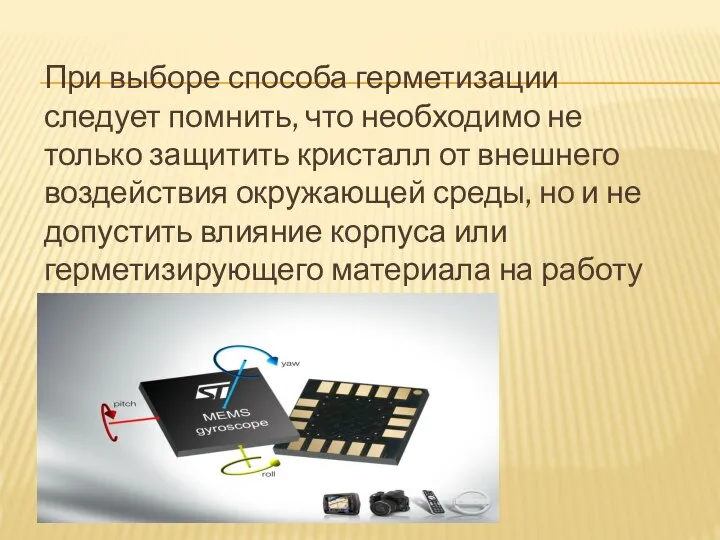 При выборе способа герметизации следует помнить, что необходимо не только защитить кристалл от внешнего воздействия окружающей среды, но и не допустить влияние корпуса или герметизирующего материала на работу

yaw
pitch
ST
MEMS gyroscope
roll